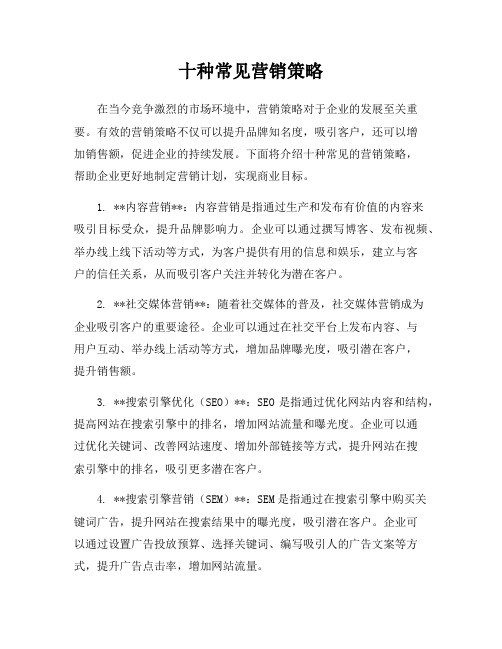 十种常见营销策略

在当今竞争激烈的市场环境中，营销策略对于企业的发展至关重要。有效的营销策略不仅可以提升品牌知名度，吸引客户，还可以增加销售额，促进企业的持续发展。下面将介绍十种常见的营销策略，帮助企业更好地制定营销计划，实现商业目标。

1. **内容营销**：内容营销是指通过生产和发布有价值的内容来吸引目标受众，提升品牌影响力。企业可以通过撰写博客、发布视频、举办线上线下活动等方式，为客户提供有用的信息和娱乐，建立与客户的信任关系，从而吸引客户关注并转化为潜在客户。

2. **社交媒体营销**：随着社交媒体的普及，社交媒体营销成为企业吸引客户的重要途径。企业可以通过在社交平台上发布内容、与用户互动、举办线上活动等方式，增加品牌曝光度，吸引潜在客户，提升销售额。

3. **搜索引擎优化（SEO）**：SEO是指通过优化网站内容和结构，提高网站在搜索引擎中的排名，增加网站流量和曝光度。企业可以通过优化关键词、改善网站速度、增加外部链接等方式，提升网站在搜索引擎中的排名，吸引更多潜在客户。

4. **搜索引擎营销（SEM）**：SEM是指通过在搜索引擎中购买关键词广告，提升网站在搜索结果中的曝光度，吸引潜在客户。企业可以通过设置广告投放预算、选择关键词、编写吸引人的广告文案等方式，提升广告点击率，增加网站流量。